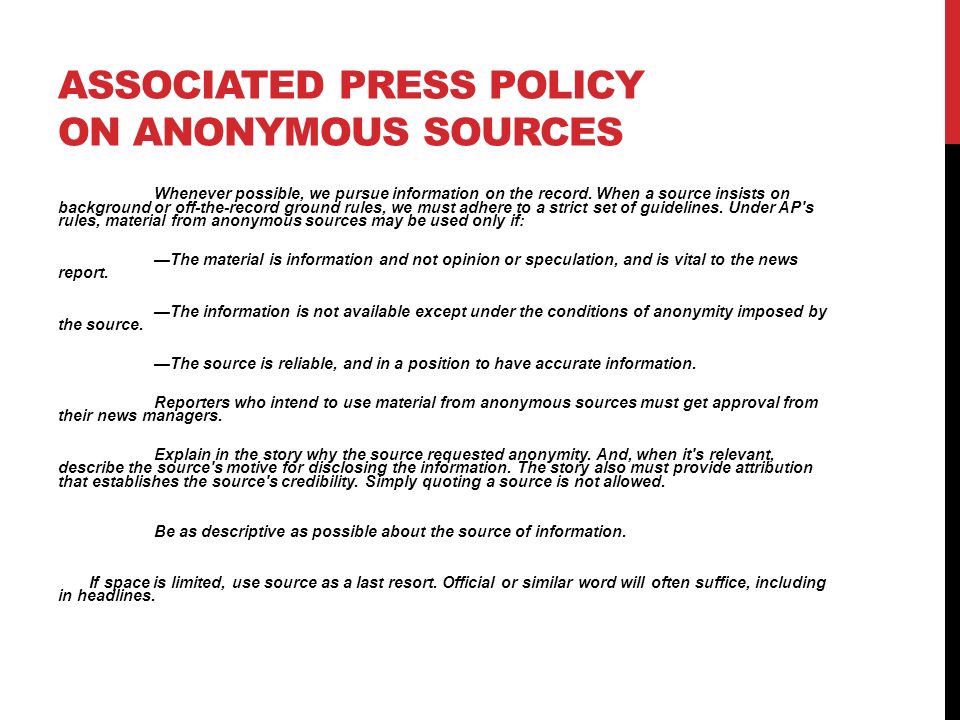 ASSOCIATED PRESS POLICY ON ANONYMOUS SOURCES

Whenever possible, we pursue information on the record. When a source insists on background or off-the-record ground rules, we must adhere to a strict set of guidelines. Under AP's rules, material from anonymous sources may be used only if:

—The material is information and not opinion or speculation, and is vital to the news report.

—The information is not available except under the conditions of anonymity imposed by the source.

—The source is reliable, and in a position to have accurate information.

Reporters who intend to use material from anonymous sources must get approval from their news managers.

Explain in the story why the source requested anonymity. And, when it's relevant, describe the source's motive for disclosing the information. The story also must provide attribution that establishes the source's credibility. Simply quoting a source is not allowed.

Be as descriptive as possible about the source of information.

If space is limited, use source as a last resort. Official or similar word will often suffice, including in headlines.